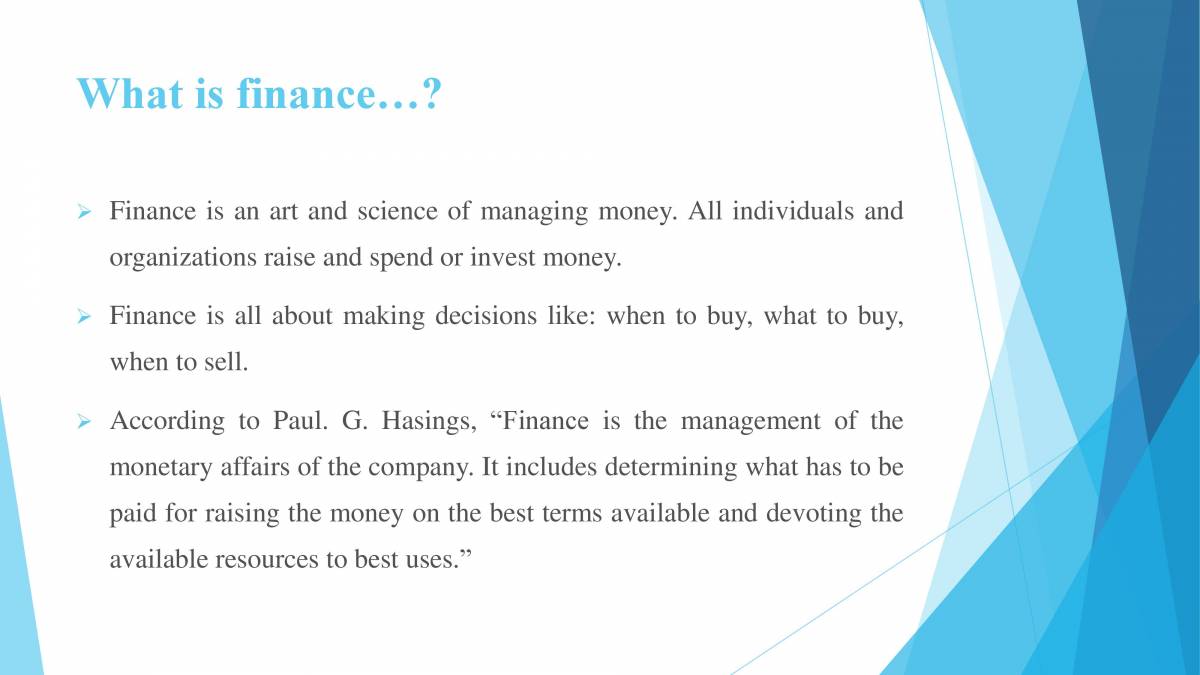 What is finance…?

➢ Finance is an art and science of managing money. All individuals and organizations raise and spend or invest money.

➢ Finance is all about making decisions like: when to buy, what to buy, when to sell.

➢ According to Paul. G. Hasings, “Finance is the management of the monetary affairs of the company. It includes determining what has to be paid for raising the money on the best terms available and devoting the available resources to best uses.”